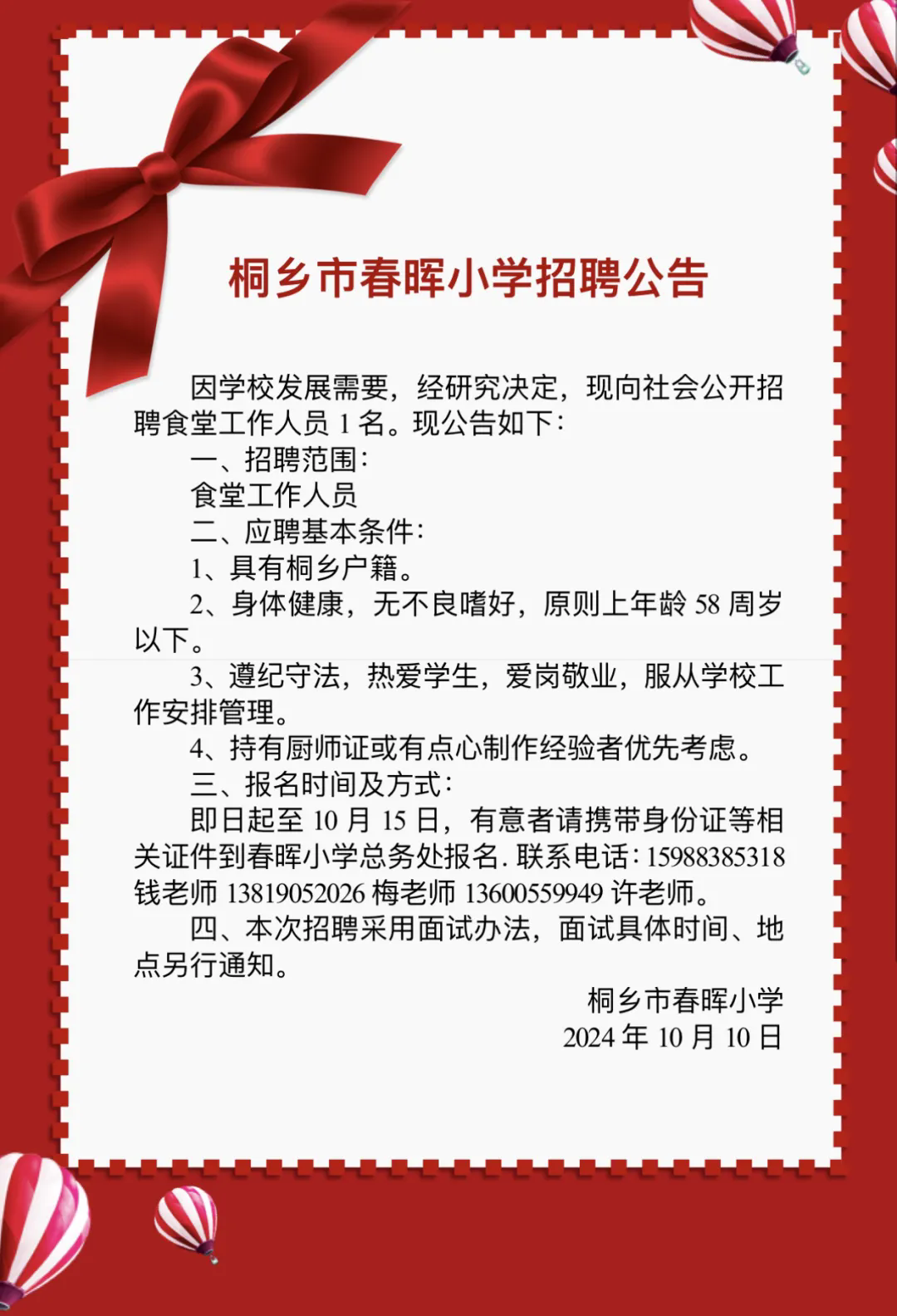 桐乡市春晖小学招聘公告

因学校发展需要，经研究决定，现向社会公开招聘食堂工作人员 1 名。现公告如下：

一、招聘范围：

食堂工作人员

二、应聘基本条件：

1、具有桐乡户籍。

2、身体健康，无不良嗜好，原则上年龄 58 周岁以下。

3、遵纪守法，热爱学生，爱岗敬业，服从学校工作安排管理。

4、持有厨师证或有点心制作经验者优先考虑。

三、报名时间及方式：

即日起至 10 月 15 日，有意者请携带身份证等相关证件到春晖小学总务处报名. 联系电话：15988385318 钱老师 13819052026 梅老师 13600559949 许老师。

四、本次招聘采用面试办法，面试具体时间、地点另行通知。

桐乡市春晖小学
2024 年 10 月 10 日